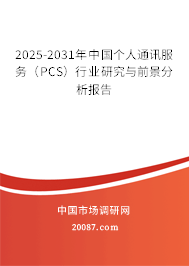 2025-2031年中国个人通讯服务（PCS）行业研究与前景分析报告

中国市场调研网

20087.com